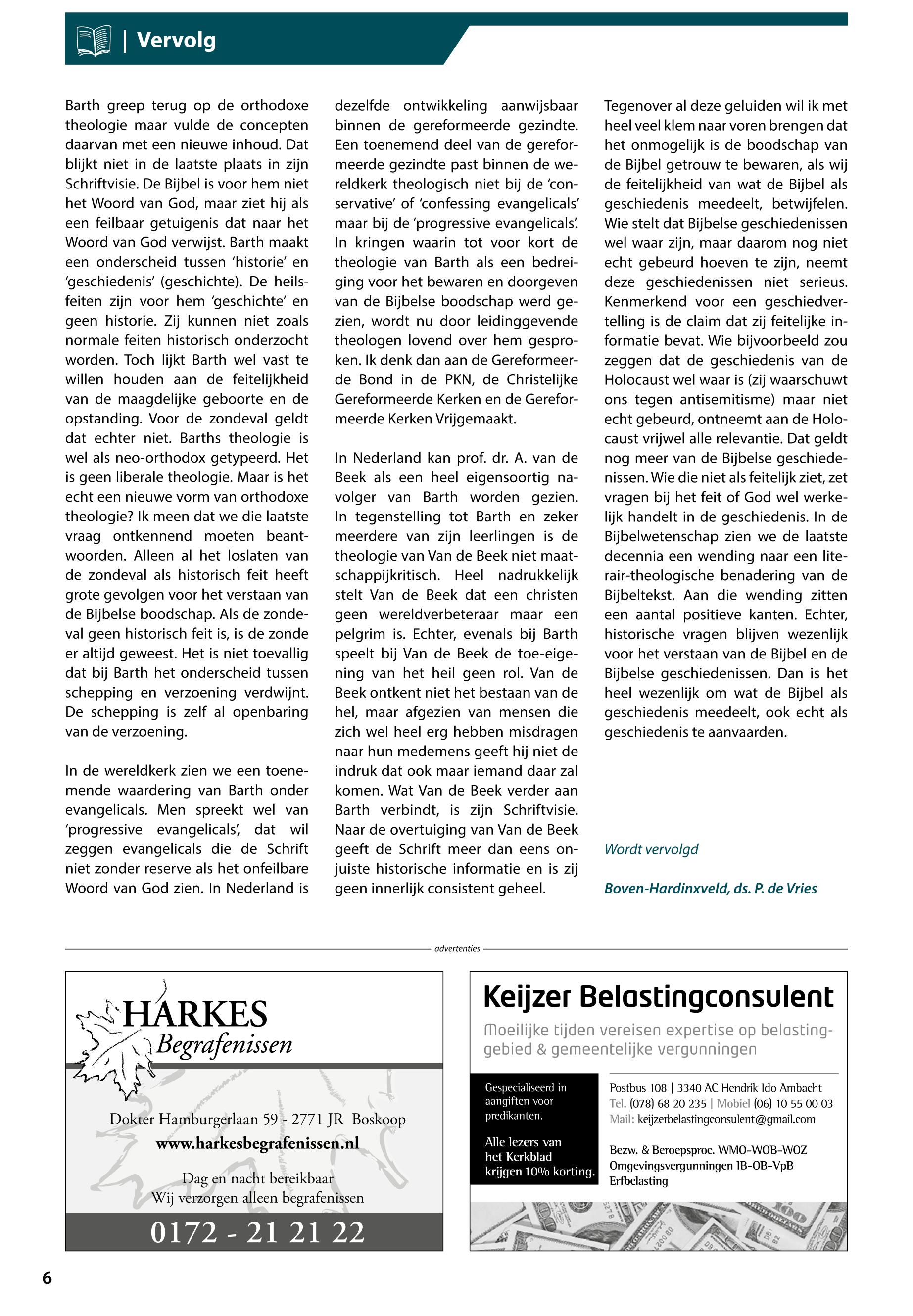 | Vervolg

Barth greep terug op de orthodoxe theologie maar vulde de concepten daarvan met een nieuwe inhoud. Dat blijkt niet in de laatste plaats in zijn Schriftvisie. De Bijbel is voor hem niet het Woord van God, maar ziet hij als een feilbaar getuigenis dat naar het Woord van God verwijst. Barth maakt een onderscheid tussen 'historie' en 'geschiedenis' (geschichte). De heilsfeiten zijn voor hem 'geschichte' en geen historie. Zij kunnen niet zoals normale feiten historisch onderzocht worden. Toch lijkt Barth wel vast te willen houden aan de feitelijkheid van de maagdelijke geboorte en de opstanding. Voor de zondeval geldt dat echter niet. Barths theologie is wel als neo-orthodox getypeerd. Het is geen liberale theologie. Maar is het echt een nieuwe vorm van orthodoxe theologie? Ik meen dat we die laatste vraag ontkennend moeten beantwoorden. Alleen al het loslaten van de zondeval als historisch feit heeft grote gevolgen voor het verstaan van de Bijbelse boodschap. Als de zondeval geen historisch feit is, is de zonde er altijd geweest. Het is niet toevallig dat bij Barth het onderscheid tussen schepping en verzoening verdwijnt. De schepping is zelf al openbaring van de verzoening.

In de wereldkerk zien we een toenemende waardering van Barth onder evangelicals. Men spreekt wel van 'progressive evangelicals', dat wil zeggen evangelicals die de Schrift niet zonder reserve als het onfeilbare Woord van God zien. In Nederland is dezelfde ontwikkeling aanwijsbaar binnen de gereformeerde gezindte. Een toenemend deel van de gereformeerde gezindte past binnen de wereldkerk theologisch niet bij de 'conservative' of 'confessing evangelicals' maar bij de 'progressive evangelicals'. In kringen waarin tot voor kort de theologie van Barth als een bedreiging voor het bewaren en doorgeven van de Bijbelse boodschap werd gezien, wordt nu door leidinggevende theologen lovend over hem gesproken. Ik denk dan aan de Gereformeerde Bond in de PKN, de Christelijke Gereformeerde Kerken en de Gereformeerde Kerken Vrijgemaakt.

In Nederland kan prof. dr. A. van de Beek als een heel eigensoortig navolger van Barth worden gezien. In tegenstelling tot Barth en zeker meerdere van zijn leerlingen is de theologie van Van de Beek niet maatschappijkritisch. Heel nadrukkelijk stelt Van de Beek dat een christen geen wereldverbeteraar maar een pelgrim is. Echter, evenals bij Barth speelt bij Van de Beek de toe-eigening van het heil geen rol. Van de Beek ontkent niet het bestaan van de hel, maar afgezien van mensen die zich wel heel erg hebben misdragen naar hun medemens geeft hij niet de indruk dat ook maar iemand daar zal komen. Wat Van de Beek verder aan Barth verbindt, is zijn Schriftvisie. Naar de overtuiging van Van de Beek geeft de Schrift meer dan eens onjuiste historische informatie en is zij geen innerlijk consistent geheel.

Tegenover al deze geluiden wil ik met heel veel klem naar voren brengen dat het onmogelijk is de boodschap van de Bijbel getrouw te bewaren, als wij de feitelijkheid van wat de Bijbel als geschiedenis meedeelt, betwijfelen. Wie stelt dat Bijbelse geschiedenissen wel waar zijn, maar daarom nog niet echt gebeurd hoeven te zijn, neemt deze geschiedenissen niet serieus. Kenmerkend voor een geschiedvertelling is de claim dat zij feitelijke informatie bevat. Wie bijvoorbeeld zou zeggen dat de geschiedenis van de Holocaust wel waar is (zij waarschuwt ons tegen antisemitisme) maar niet echt gebeurd, ontneemt aan de Holocaust vrijwel alle relevantie. Dat geldt nog meer van de Bijbelse geschiedenissen. Wie die niet als feitelijk ziet, zet vragen bij het feit of God wel werkelijk handelt in de geschiedenis. In de Bijbelwetenschap zien we de laatste decennia een wending naar een literair-theologische benadering van de Bijbeltekst. Aan die wending zitten een aantal positieve kanten. Echter, historische vragen blijven wezenlijk voor het verstaan van de Bijbel en de Bijbelse geschiedenissen. Dan is het heel wezenlijk om wat de Bijbel als geschiedenis meedeelt, ook echt als geschiedenis te aanvaarden.

Wordt vervolgd

Boven-Hardinxveld, ds. P. de Vries

advertenties

HARKES
Begrafenissen

Dokter Hamburgerlaan 59 - 2771 JR Boskoop
www.harkesbegrafenissen.nl

Dag en nacht bereikbaar
Wij verzorgen alleen begrafenissen

0172 - 21 21 22

Keijzer Belastingconsulent

Moeilijke tijden vereisen expertise op belastinggebied & gemeentelijke vergunningen

Gespecialiseerd in aangiften voor predikanten.

Alle lezers van het Kerkblad krijgen 10% korting.

Postbus 108 | 3340 AC Hendrik Ido Ambacht
Tel. (078) 68 20 235 | Mobiel (06) 10 55 00 03
Mail: keijzerbelastingconsulent@gmail.com

Bezw. & Beroepsproc. WMO-WOB-WOZ
Omgevingsvergunningen IB-OB-VpB
Erfbelasting

6